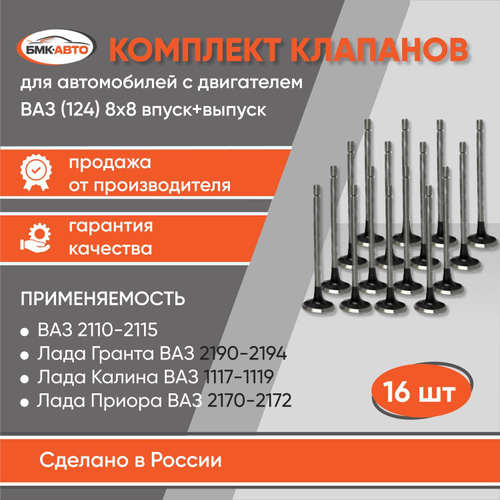 БМК·АВТО

КОМПЛЕКТ КЛАПАНОВ

для автомобилей с двигателем
ВАЗ (124) 8х8 впуск+выпуск

продажа
от производителя

гарантия
качества

ПРИМЕНЯЕМОСТЬ

• ВАЗ 2110-2115
• Лада Гранта ВАЗ 2190-2194
• Лада Калина ВАЗ 1117-1119
• Лада Приора ВАЗ 2170-2172

16 шт

Сделано в России